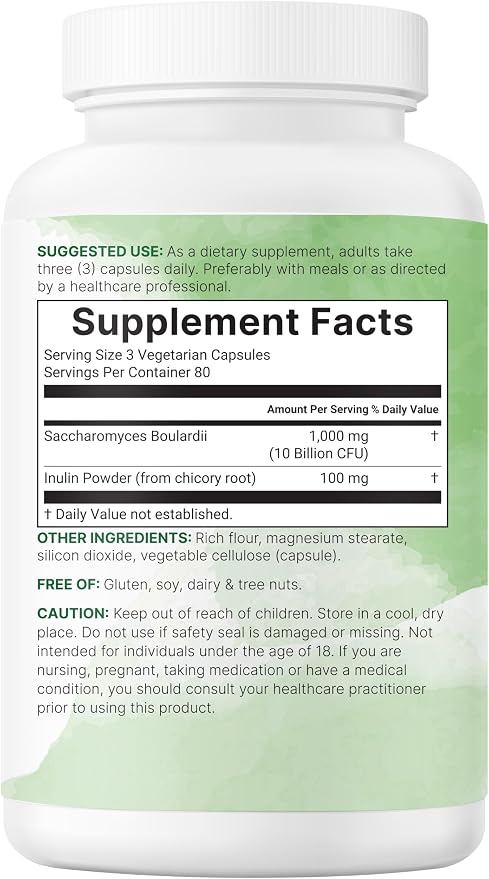 SUGGESTED USE: As a dietary supplement, adults take three (3) capsules daily. Preferably with meals or as directed by a healthcare professional.

Supplement Facts

Serving Size 3 Vegetarian Capsules
Servings Per Container 80

| | Amount Per Serving | % Daily Value |
|---|---|---|
| Saccharomyces Boulardii | 1,000 mg (10 Billion CFU) | † |
| Inulin Powder (from chicory root) | 100 mg | † |

† Daily Value not established.

OTHER INGREDIENTS: Rich flour, magnesium stearate, silicon dioxide, vegetable cellulose (capsule).

FREE OF: Gluten, soy, dairy & tree nuts.

CAUTION: Keep out of reach of children. Store in a cool, dry place. Do not use if safety seal is damaged or missing. Not intended for individuals under the age of 18. If you are nursing, pregnant, taking medication or have a medical condition, you should consult your healthcare practitioner prior to using this product.